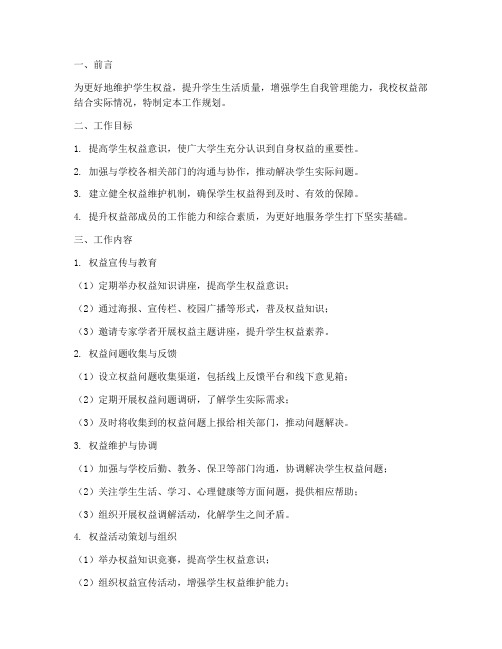 一、前言

为更好地维护学生权益，提升学生生活质量，增强学生自我管理能力，我校权益部结合实际情况，特制定本工作规划。

二、工作目标

1. 提高学生权益意识，使广大学生充分认识到自身权益的重要性。

2. 加强与学校各相关部门的沟通与协作，推动解决学生实际问题。

3. 建立健全权益维护机制，确保学生权益得到及时、有效的保障。

4. 提升权益部成员的工作能力和综合素质，为更好地服务学生打下坚实基础。

三、工作内容

1. 权益宣传与教育

（1）定期举办权益知识讲座，提高学生权益意识；

（2）通过海报、宣传栏、校园广播等形式，普及权益知识；

（3）邀请专家学者开展权益主题讲座，提升学生权益素养。

2. 权益问题收集与反馈

（1）设立权益问题收集渠道，包括线上反馈平台和线下意见箱；

（2）定期开展权益问题调研，了解学生实际需求；

（3）及时将收集到的权益问题上报给相关部门，推动问题解决。

3. 权益维护与协调

（1）加强与学校后勤、教务、保卫等部门沟通，协调解决学生权益问题；

（2）关注学生生活、学习、心理健康等方面问题，提供相应帮助；

（3）组织开展权益调解活动，化解学生之间矛盾。

4. 权益活动策划与组织

（1）举办权益知识竞赛，提高学生权益意识；

（2）组织权益宣传活动，增强学生权益维护能力；